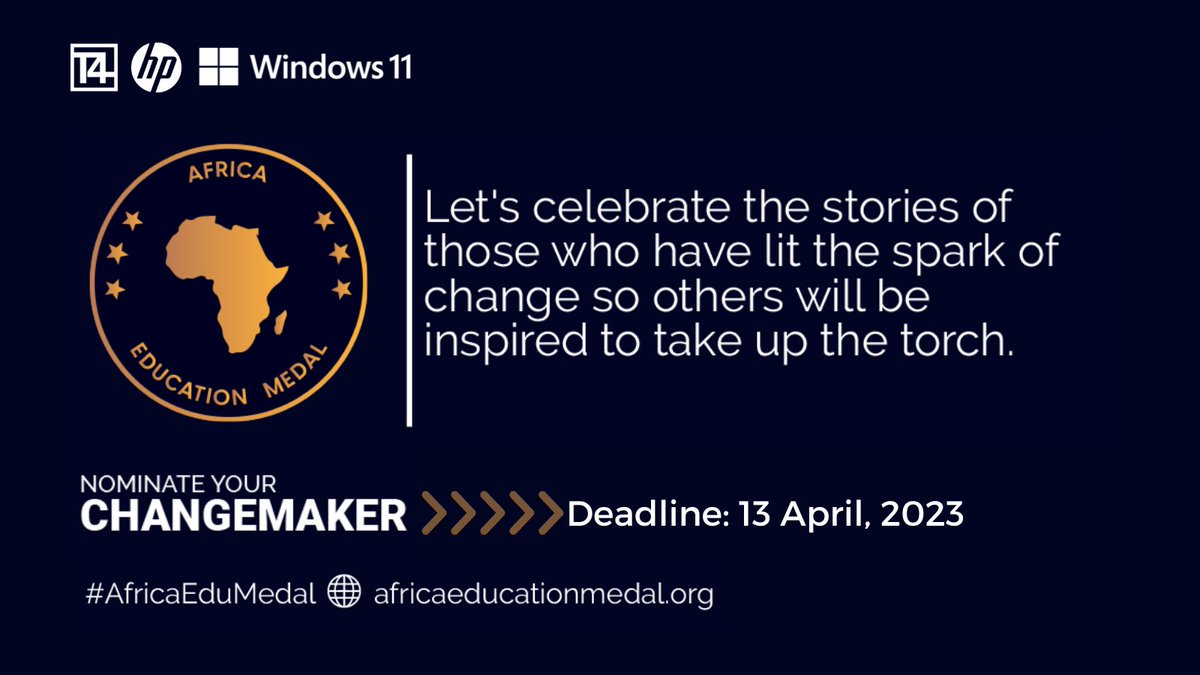 T4 hp Windows 11

AFRICA

EDUCATION MEDAL

Let's celebrate the stories of those who have lit the spark of change so others will be inspired to take up the torch.

NOMINATE YOUR
CHANGEMAKER

Deadline: 13 April, 2023

#AfricaEduMedal africaeducationmedal.org